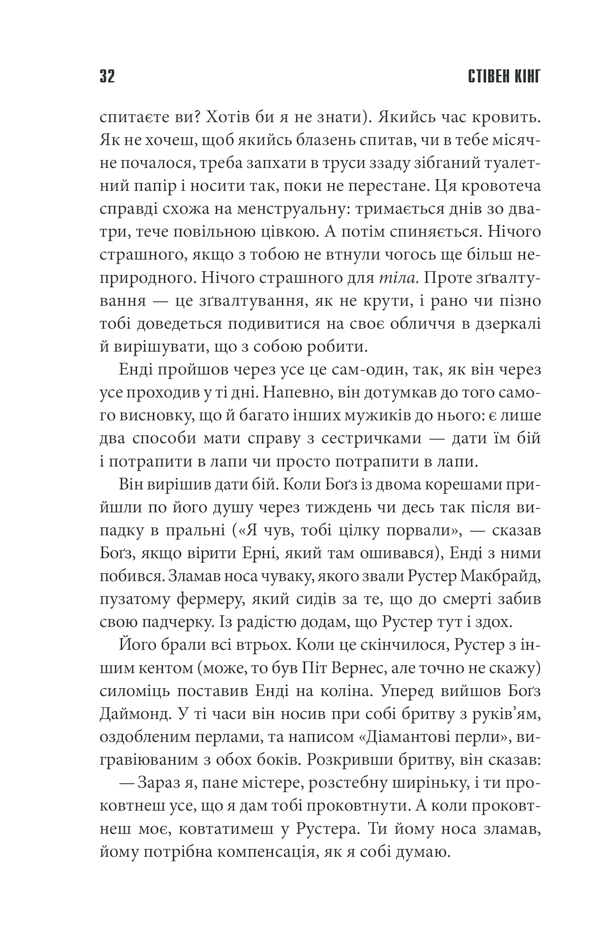 32 СТІВЕН КІНГ

спитаєте ви? Хотів би я не знати). Якийсь час кровить. Як не хочеш, щоб якийсь блазень спитав, чи в тебе місячне почалося, треба запхати в труси ззаду зібганий туалетний папір і носити так, поки не перестане. Ця кровотеча справді схожа на менструальну: тримається днів зо дватри, тече повільною цівкою. А потім спиняється. Нічого страшного, якщо з тобою не втнули чогось ще більш неприродного. Нічого страшного для тіла. Проте зґвалтування — це зґвалтування, як не крути, і рано чи пізно тобі доведеться подивитися на своє обличчя в дзеркалі й вирішувати, що з собою робити.

Енді пройшов через усе це сам-один, так, як він через усе проходив у ті дні. Напевно, він дотумкав до того самого висновку, що й багато інших мужиків до нього: є лише два способи мати справу з сестричками — дати їм бій і потрапити в лапи чи просто потрапити в лапи.

Він вирішив дати бій. Коли Боґз із двома корешами прийшли по його душу через тиждень чи десь так після випадку в пральні («Я чув, тобі цілку порвали», — сказав Боґз, якщо вірити Ерні, який там ошивався), Енді з ними побився. Зламав носа чуваку, якого звали Рустер Макбрайд, пузатому фермеру, який сидів за те, що до смерті забив свою падчерку. Із радістю додам, що Рустер тут і здох.

Його брали всі втрьох. Коли це скінчилося, Рустер з іншим кентом (може, то був Піт Вернес, але точно не скажу) силоміць поставив Енді на коліна. Уперед вийшов Боґз Даймонд. У ті часи він носив при собі бритву з руків'ям, оздобленим перлами, та написом «Діамантові перли», вигравіюваним з обох боків. Розкривши бритву, він сказав:

— Зараз я, пане містере, розстебну ширіньку, і ти проковтнеш усе, що я дам тобі проковтнути. А коли проковтнеш моє, ковтатимеш у Рустера. Ти йому носа зламав, йому потрібна компенсація, як я собі думаю.